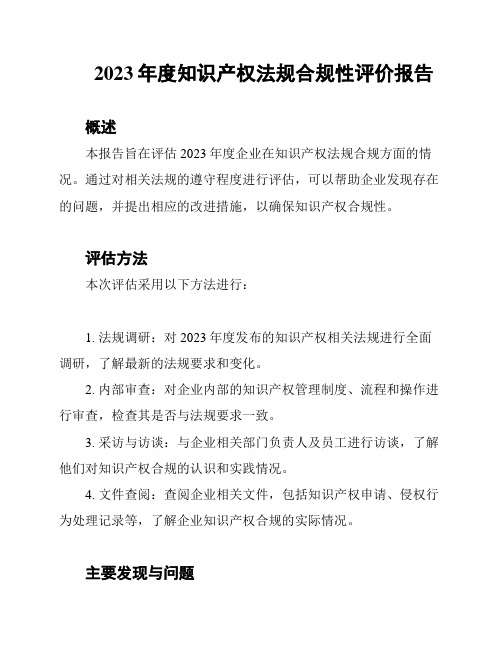 2023 年度知识产权法规合规性评价报告

概述

本报告旨在评估 2023 年度企业在知识产权法规合规方面的情况。通过对相关法规的遵守程度进行评估，可以帮助企业发现存在的问题，并提出相应的改进措施，以确保知识产权合规性。

评估方法

本次评估采用以下方法进行：

1. 法规调研：对 2023 年度发布的知识产权相关法规进行全面调研，了解最新的法规要求和变化。

2. 内部审查：对企业内部的知识产权管理制度、流程和操作进行审查，检查其是否与法规要求一致。

3. 采访与访谈：与企业相关部门负责人及员工进行访谈，了解他们对知识产权合规的认识和实践情况。

4. 文件查阅：查阅企业相关文件，包括知识产权申请、侵权行为处理记录等，了解企业知识产权合规的实际情况。

主要发现与问题